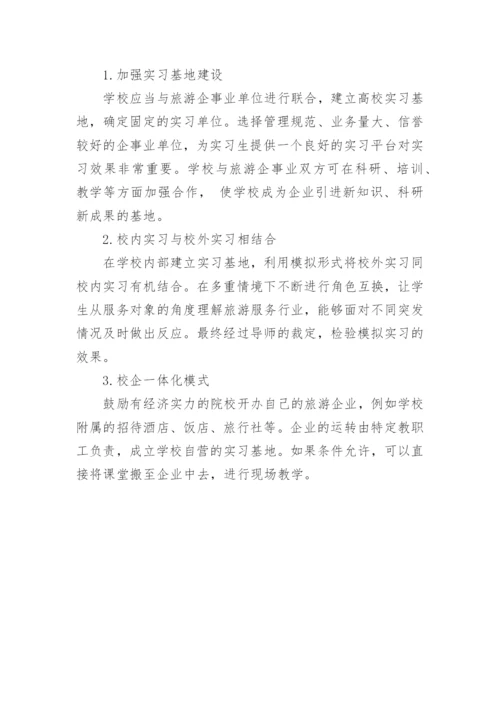 1. 加强实习基地建设

学校应当与旅游企事业单位进行联合，建立高校实习基地，确定固定的实习单位。选择管理规范、业务量大、信誉较好的企事业单位，为实习生提供一个良好的实习平台对实习效果非常重要。学校与旅游企事业双方可在科研、培训、教学等方面加强合作， 使学校成为企业引进新知识、科研新成果的基地。

2. 校内实习与校外实习相结合

在学校内部建立实习基地，利用模拟形式将校外实习同校内实习有机结合。在多重情境下不断进行角色互换，让学生从服务对象的角度理解旅游服务行业，能够面对不同突发情况及时做出反应。最终经过导师的裁定，检验模拟实习的效果。

3. 校企一体化模式

鼓励有经济实力的院校开办自己的旅游企业，例如学校附属的招待酒店、饭店、旅行社等。企业的运转由特定教职工负责，成立学校自营的实习基地。如果条件允许，可以直接将课堂搬至企业中去，进行现场教学。